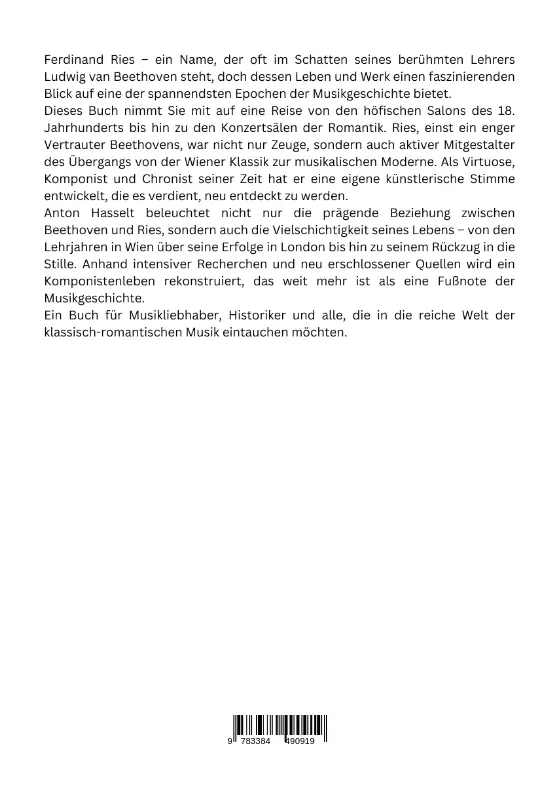 Ferdinand Ries – ein Name, der oft im Schatten seines berühmten Lehrers Ludwig van Beethoven steht, doch dessen Leben und Werk einen faszinierenden Blick auf eine der spannendsten Epochen der Musikgeschichte bietet.
Dieses Buch nimmt Sie mit auf eine Reise von den höfischen Salons des 18. Jahrhunderts bis hin zu den Konzertsälen der Romantik. Ries, einst ein enger Vertrauter Beethovens, war nicht nur Zeuge, sondern auch aktiver Mitgestalter des Übergangs von der Wiener Klassik zur musikalischen Moderne. Als Virtuose, Komponist und Chronist seiner Zeit hat er eine eigene künstlerische Stimme entwickelt, die es verdient, neu entdeckt zu werden.
Anton Hasselt beleuchtet nicht nur die prägende Beziehung zwischen Beethoven und Ries, sondern auch die Vielschichtigkeit seines Lebens – von den Lehrjahren in Wien über seine Erfolge in London bis hin zu seinem Rückzug in die Stille. Anhand intensiver Recherchen und neu erschlossener Quellen wird ein Komponistenleben rekonstruiert, das weit mehr ist als eine Fußnote der Musikgeschichte.
Ein Buch für Musikliebhaber, Historiker und alle, die in die reiche Welt der klassisch-romantischen Musik eintauchen möchten.

9 783384 490919